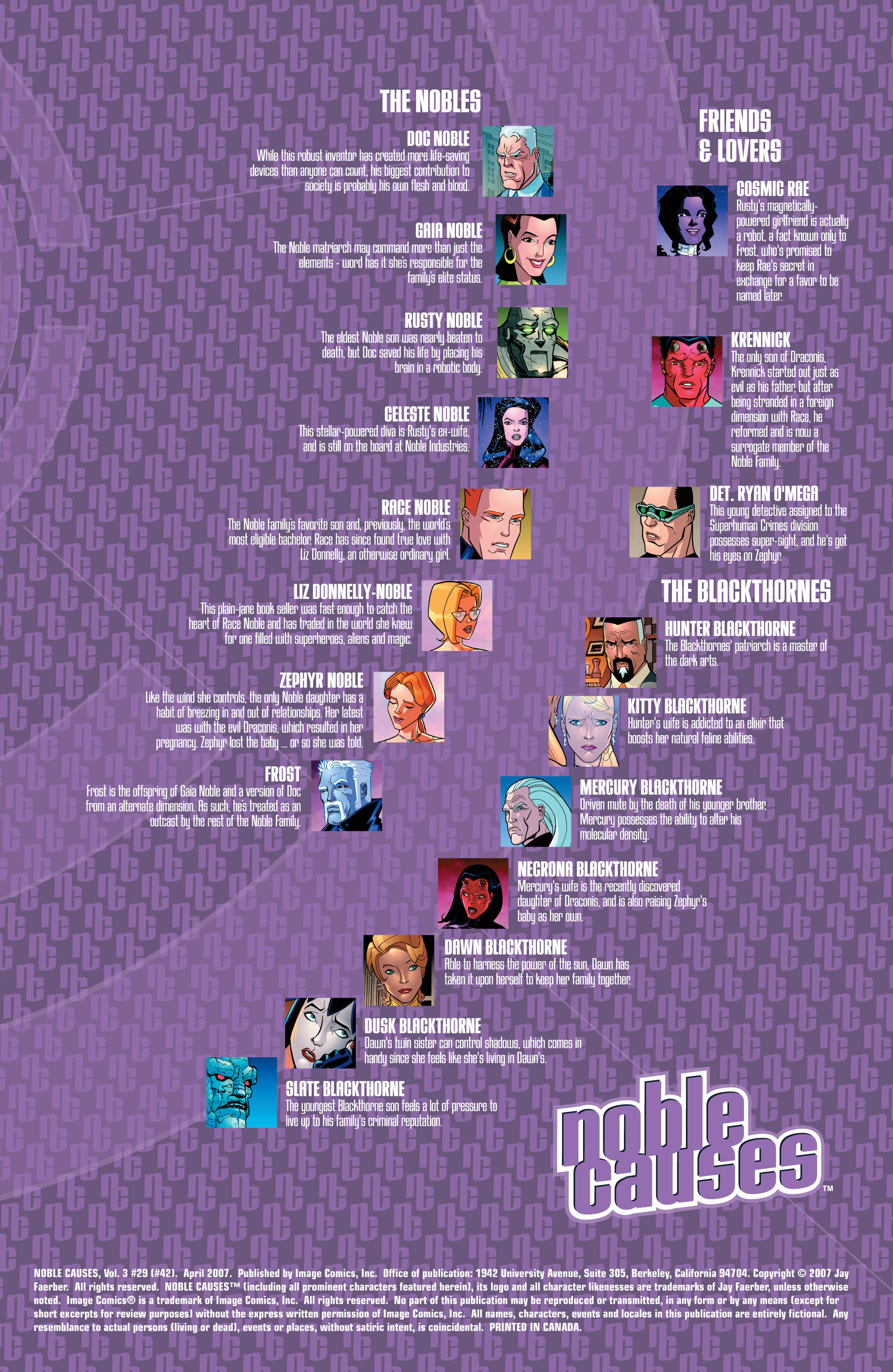 THE NOBLES

DOC NOBLE
While this robust inventor has created more life-saving devices than anyone can count, his biggest contribution to society is probably his own flesh and blood.

GAIA NOBLE
The Noble matriarch may command more than just the elements - word has it she's responsible for the family's elite status.

RUSTY NOBLE
The eldest Noble son was nearly beaten to death, but Doc saved his life by placing his brain in a robotic body.

CELESTE NOBLE
This stellar-powered diva is Rusty's ex-wife, and is still on the board at Noble Industries.

RACE NOBLE
The Noble family's favorite son and, previously, the world's most eligible bachelor. Race has since found true love with Liz Donnelly, an otherwise ordinary girl.

LIZ DONNELLY-NOBLE
This plain-jane book seller was fast enough to catch the heart of Race Noble and has traded in the world she knew for one filled with superheroes, aliens and magic.

ZEPHYR NOBLE
Like the wind she controls, the only Noble daughter has a habit of breezing in and out of relationships. Her latest was with the evil Draconis, which resulted in her pregnancy. Zephyr lost the baby ... or so she was told.

FROST
Frost is the offspring of Gaia Noble and a version of Doc from an alternate dimension. As such, he's treated as an outcast by the rest of the Noble Family.

FRIENDS & LOVERS

COSMIC RAE
Rusty's magnetically-powered girlfriend is actually a robot, a fact known only to Frost, who's promised to keep Rae's secret in exchange for a favor to be named later.

KRENNICK
The only son of Draconis, Krennick started out just as evil as his father, but after being stranded in a foreign dimension with Race, he reformed and is now a surrogate member of the Noble Family.

DET. RYAN O'MEGA
This young detective assigned to the Superhuman Crimes division possesses super-sight, and he's got his eyes on Zephyr.

THE BLACKTHORNES

HUNTER BLACKTHORNE
The Blackthornes' patriarch is a master of the dark arts.

KITTY BLACKTHORNE
Hunter's wife is addicted to an elixir that boosts her natural feline abilities.

MERCURY BLACKTHORNE
Driven mute by the death of his younger brother, Mercury possesses the ability to alter his molecular density.

NECRONA BLACKTHORNE
Mercury's wife is the recently discovered daughter of Draconis, and is also raising Zephyr's baby as her own.

DAWN BLACKTHORNE
Able to harness the power of the sun, Dawn has taken it upon herself to keep her family together.

DUSK BLACKTHORNE
Dawn's twin sister can control shadows, which comes in handy since she feels like she's living in Dawn's.

SLATE BLACKTHORNE
The youngest Blackthorne son feels a lot of pressure to live up to his family's criminal reputation.

noble causes™

NOBLE CAUSES, Vol. 3 #29 (#42). April 2007. Published by Image Comics, Inc. Office of publication: 1942 University Avenue, Suite 305, Berkeley, California 94704. Copyright © 2007 Jay Faerber. All rights reserved. NOBLE CAUSES™ (including all prominent characters featured herein), its logo and all character likenesses are trademarks of Jay Faerber, unless otherwise noted. Image Comics® is a trademark of Image Comics, Inc. All rights reserved. No part of this publication may be reproduced or transmitted, in any form or by any means (except for short excerpts for review purposes) without the express written permission of Image Comics, Inc. All names, characters, events and locales in this publication are entirely fictional. Any resemblance to actual persons (living or dead), events or places, without satiric intent, is coincidental. PRINTED IN CANADA.